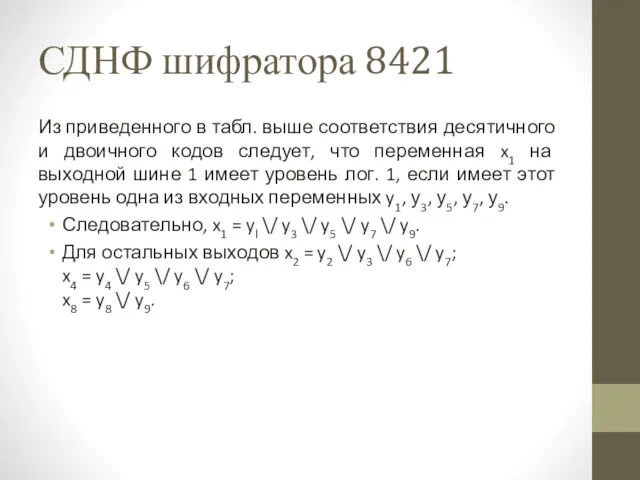 СДНФ шифратора 8421

Из приведенного в табл. выше соответствия десятичного и двоичного кодов следует, что переменная $x_1$ на выходной шине 1 имеет уровень лог. 1, если имеет этот уровень одна из входных переменных $y_1$, $y_3$, $y_5$, $y_7$, $y_9$.

• Следовательно, $x_1 = y_l \vee y_3 \vee y_5 \vee y_7 \vee y_9$.
• Для остальных выходов $x_2 = y_2 \vee y_3 \vee y_6 \vee y_7$;
$x_4 = y_4 \vee y_5 \vee y_6 \vee y_7$;
$x_8 = y_8 \vee y_9$.